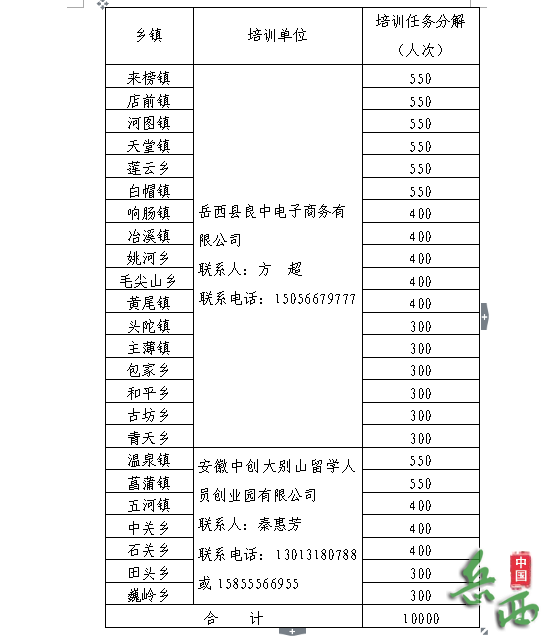 | 乡镇 | 培训单位 | 培训任务分解（人次） |
|---|---|---|
| 来榜镇 | 岳西县良中电子商务有限公司 联系人：方　超 联系电话：15056679777 | 550 |
| 店前镇 | | 550 |
| 河图镇 | | 550 |
| 天堂镇 | | 550 |
| 莲云乡 | | 550 |
| 白帽镇 | | 550 |
| 响肠镇 | | 400 |
| 冶溪镇 | | 400 |
| 姚河乡 | | 400 |
| 毛尖山乡 | | 400 |
| 黄尾镇 | | 400 |
| 头陀镇 | | 300 |
| 主薄镇 | | 300 |
| 包家乡 | | 300 |
| 和平乡 | | 300 |
| 古坊乡 | | 300 |
| 青天乡 | | 300 |
| 温泉镇 | 安徽中创大别山留学人员创业园有限公司 联系人：秦惠芳 联系电话：13013180788 或 15855566955 | 550 |
| 菖蒲镇 | | 550 |
| 五河镇 | | 400 |
| 中关乡 | | 400 |
| 石关乡 | | 400 |
| 田头乡 | | 300 |
| 巍岭乡 | | 300 |
| 合　　计 | | 10000 |

中国 岳西